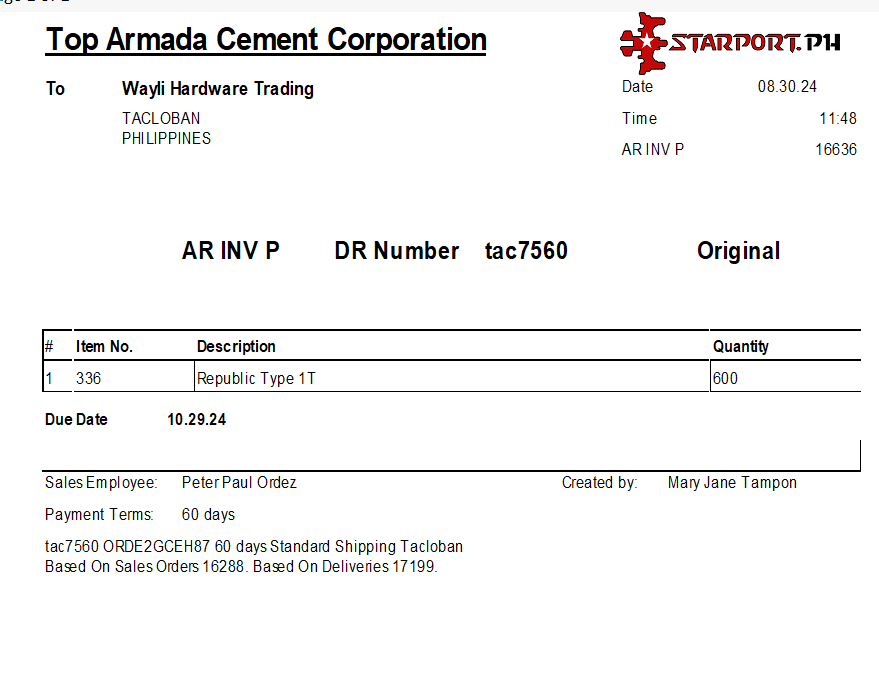 Top Armada Cement Corporation

STARPORT.PH

To Wayli Hardware Trading
TACLOBAN
PHILIPPINES

Date 08.30.24
Time 11:48
AR INV P 16636

AR INV P DR Number tac7560 Original

| # | Item No. | Description | Quantity |
|---|---|---|---|
| 1 | 336 | Republic Type 1T | 600 |

Due Date 10.29.24

Sales Employee: Peter Paul Ordez
Created by: Mary Jane Tampon

Payment Terms: 60 days

tac7560 ORDE2GCEH87 60 days Standard Shipping Tacloban
Based On Sales Orders 16288. Based On Deliveries 17199.